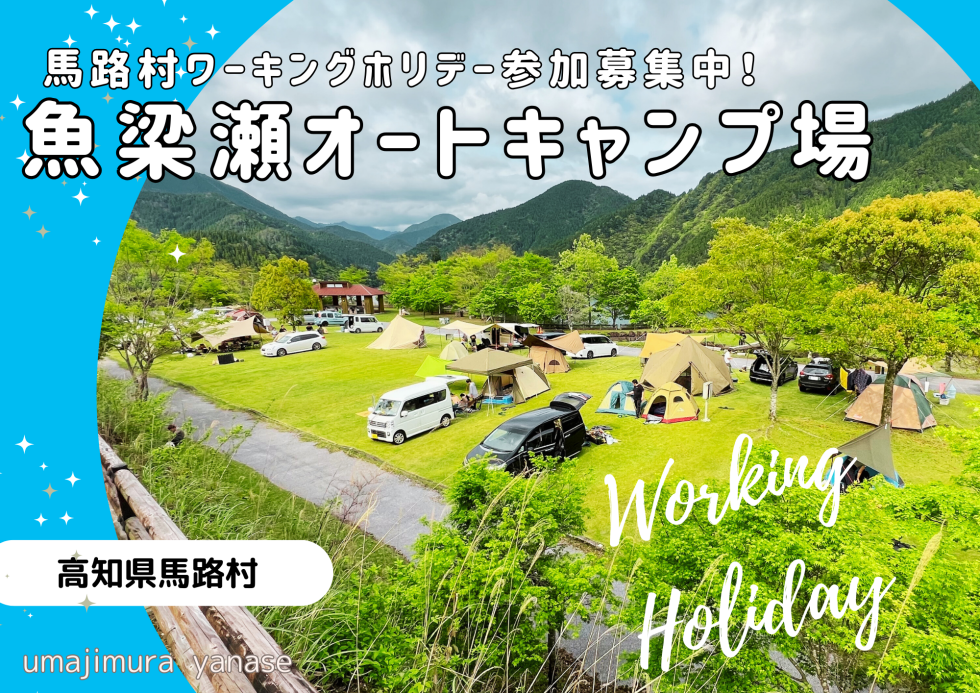 馬路村ワーキングホリデー参加募集中!
魚梁瀬オートキャンプ場

Working Holiday

高知県馬路村

umajimura yanase